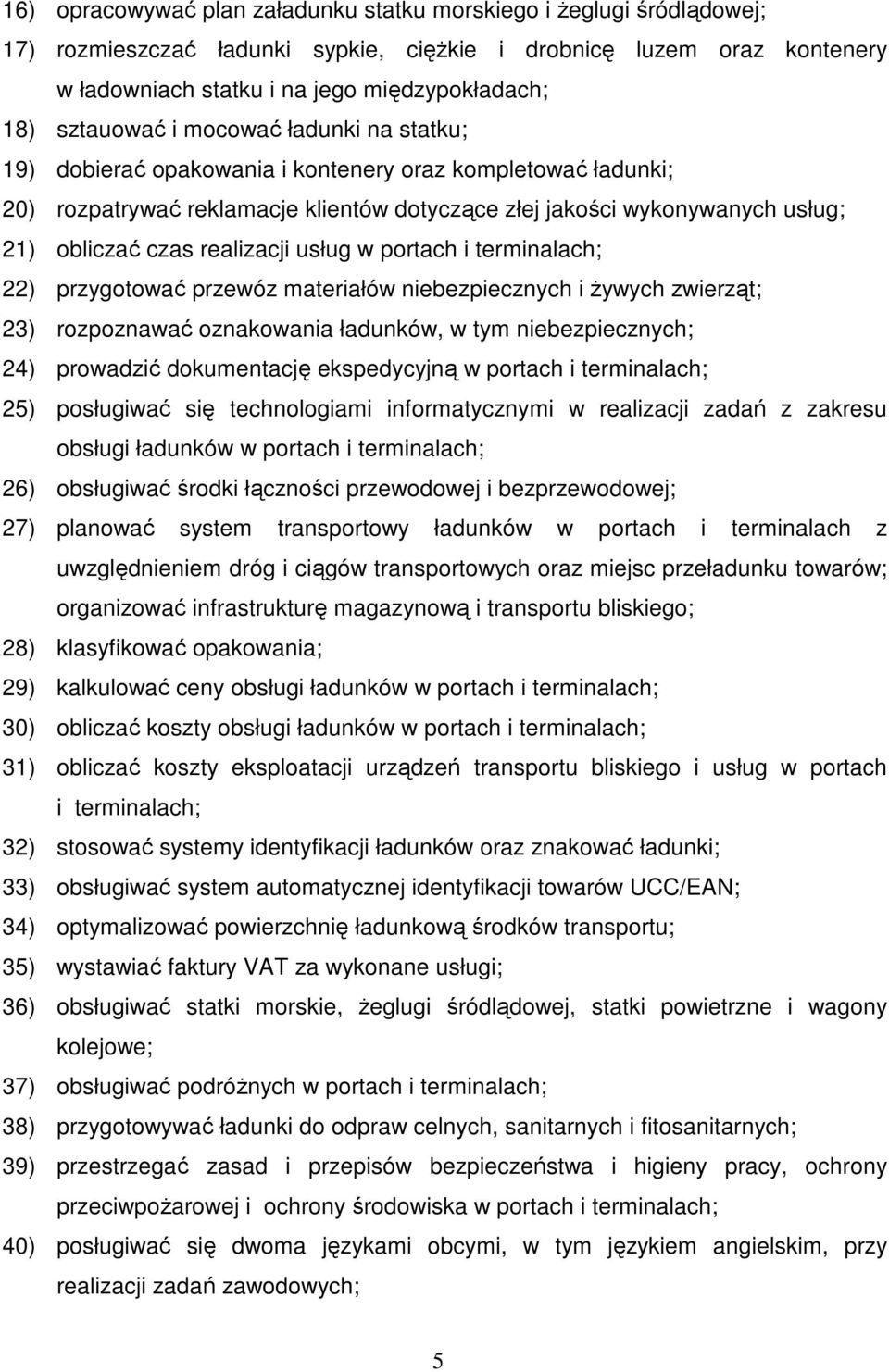 16) opracowywać plan załadunku statku morskiego i żeglugi śródlądowej;
17) rozmieszczać ładunki sypkie, ciężkie i drobnicę luzem oraz kontenery w ładowniach statku i na jego międzypokładach;
18) sztauować i mocować ładunki na statku;
19) dobierać opakowania i kontenery oraz kompletować ładunki;
20) rozpatrywać reklamacje klientów dotyczące złej jakości wykonywanych usług;
21) obliczać czas realizacji usług w portach i terminalach;
22) przygotować przewóz materiałów niebezpiecznych i żywych zwierząt;
23) rozpoznawać oznakowania ładunków, w tym niebezpiecznych;
24) prowadzić dokumentację ekspedycyjną w portach i terminalach;
25) posługiwać się technologiami informatycznymi w realizacji zadań z zakresu obsługi ładunków w portach i terminalach;
26) obsługiwać środki łączności przewodowej i bezprzewodowej;
27) planować system transportowy ładunków w portach i terminalach z uwzględnieniem dróg i ciągów transportowych oraz miejsc przeładunku towarów; organizować infrastrukturę magazynową i transportu bliskiego;
28) klasyfikować opakowania;
29) kalkulować ceny obsługi ładunków w portach i terminalach;
30) obliczać koszty obsługi ładunków w portach i terminalach;
31) obliczać koszty eksploatacji urządzeń transportu bliskiego i usług w portach i terminalach;
32) stosować systemy identyfikacji ładunków oraz znakować ładunki;
33) obsługiwać system automatycznej identyfikacji towarów UCC/EAN;
34) optymalizować powierzchnię ładunkową środków transportu;
35) wystawiać faktury VAT za wykonane usługi;
36) obsługiwać statki morskie, żeglugi śródlądowej, statki powietrzne i wagony kolejowe;
37) obsługiwać podróżnych w portach i terminalach;
38) przygotowywać ładunki do odpraw celnych, sanitarnych i fitosanitarnych;
39) przestrzegać zasad i przepisów bezpieczeństwa i higieny pracy, ochrony przeciwpożarowej i ochrony środowiska w portach i terminalach;
40) posługiwać się dwoma językami obcymi, w tym językiem angielskim, przy realizacji zadań zawodowych;

5